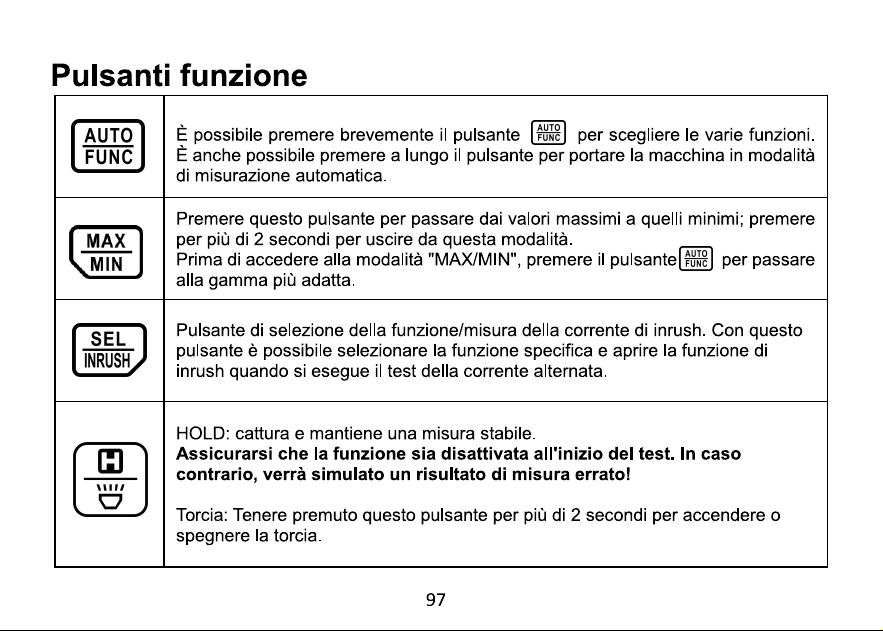 Pulsanti funzione

| AUTO FUNC | È possibile premere brevemente il pulsante AUTO FUNC per scegliere le varie funzioni. È anche possibile premere a lungo il pulsante per portare la macchina in modalità di misurazione automatica. |
|---|---|
| MAX MIN | Premere questo pulsante per passare dai valori massimi a quelli minimi; premere per più di 2 secondi per uscire da questa modalità. Prima di accedere alla modalità "MAX/MIN", premere il pulsante AUTO FUNC per passare alla gamma più adatta. |
| SEL INRUSH | Pulsante di selezione della funzione/misura della corrente di inrush. Con questo pulsante è possibile selezionare la funzione specifica e aprire la funzione di inrush quando si esegue il test della corrente alternata. |
| H | HOLD: cattura e mantiene una misura stabile. Assicurarsi che la funzione sia disattivata all'inizio del test. In caso contrario, verrà simulato un risultato di misura errato! Torcia: Tenere premuto questo pulsante per più di 2 secondi per accendere o spegnere la torcia. |

97